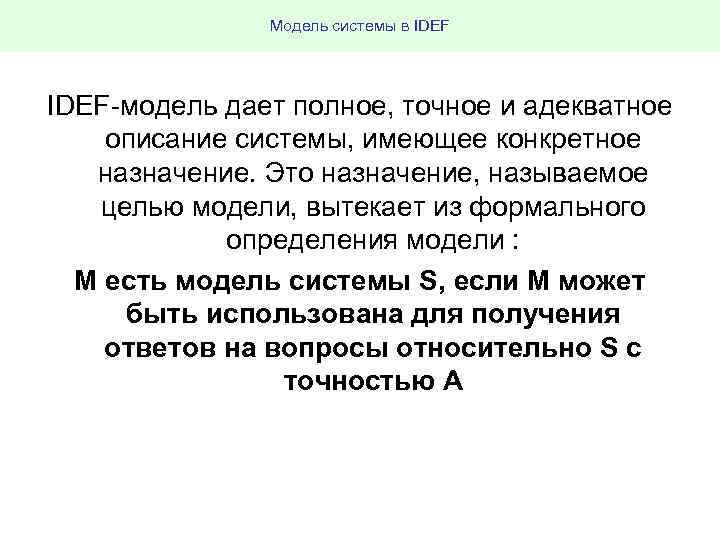 Модель системы в IDEF

IDEF-модель дает полное, точное и адекватное описание системы, имеющее конкретное назначение. Это назначение, называемое целью модели, вытекает из формального определения модели :

М есть модель системы S, если М может быть использована для получения ответов на вопросы относительно S с точностью А